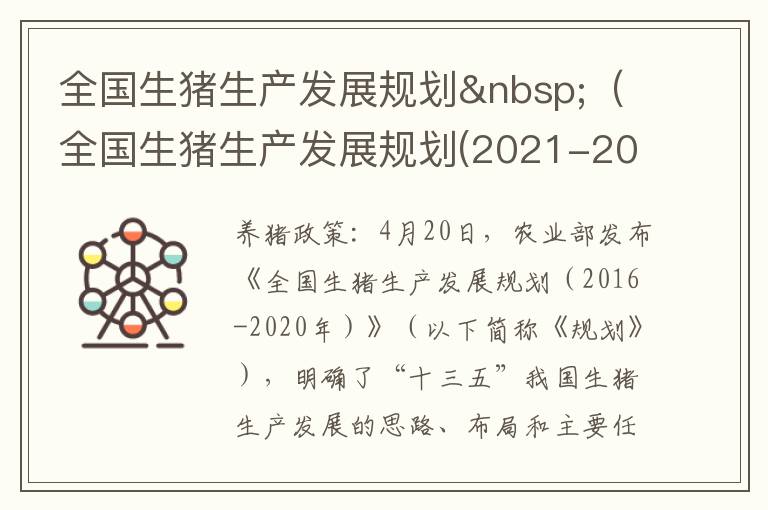 全国生猪生产发展规划&nbsp;（全国生猪生产发展规划(2021-20

养猪政策：4月20日，农业部发布《全国生猪生产发展规划（2016-2020年）》（以下简称《规划》），明确了“十三五”我国生猪生产发展的思路、布局和主要任